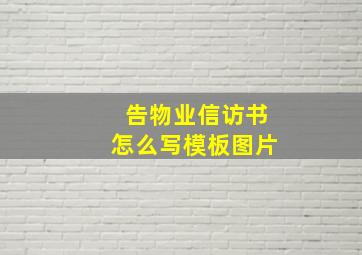 告物业信访书
怎么写模板图片